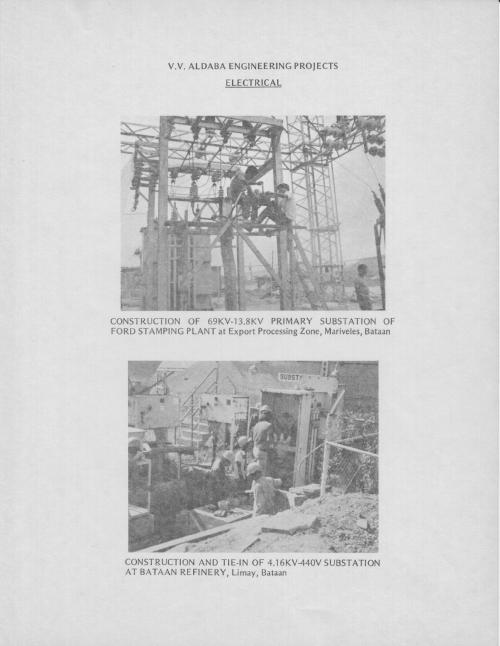 V.V. ALDABA ENGINEERING PROJECTS

ELECTRICAL

CONSTRUCTION OF 69KV-13.8KV PRIMARY SUBSTATION OF FORD STAMPING PLANT at Export Processing Zone, Mariveles, Bataan

SUBST

CONSTRUCTION AND TIE-IN OF 4.16KV-440V SUBSTATION AT BATAAN REFINERY, Limay, Bataan